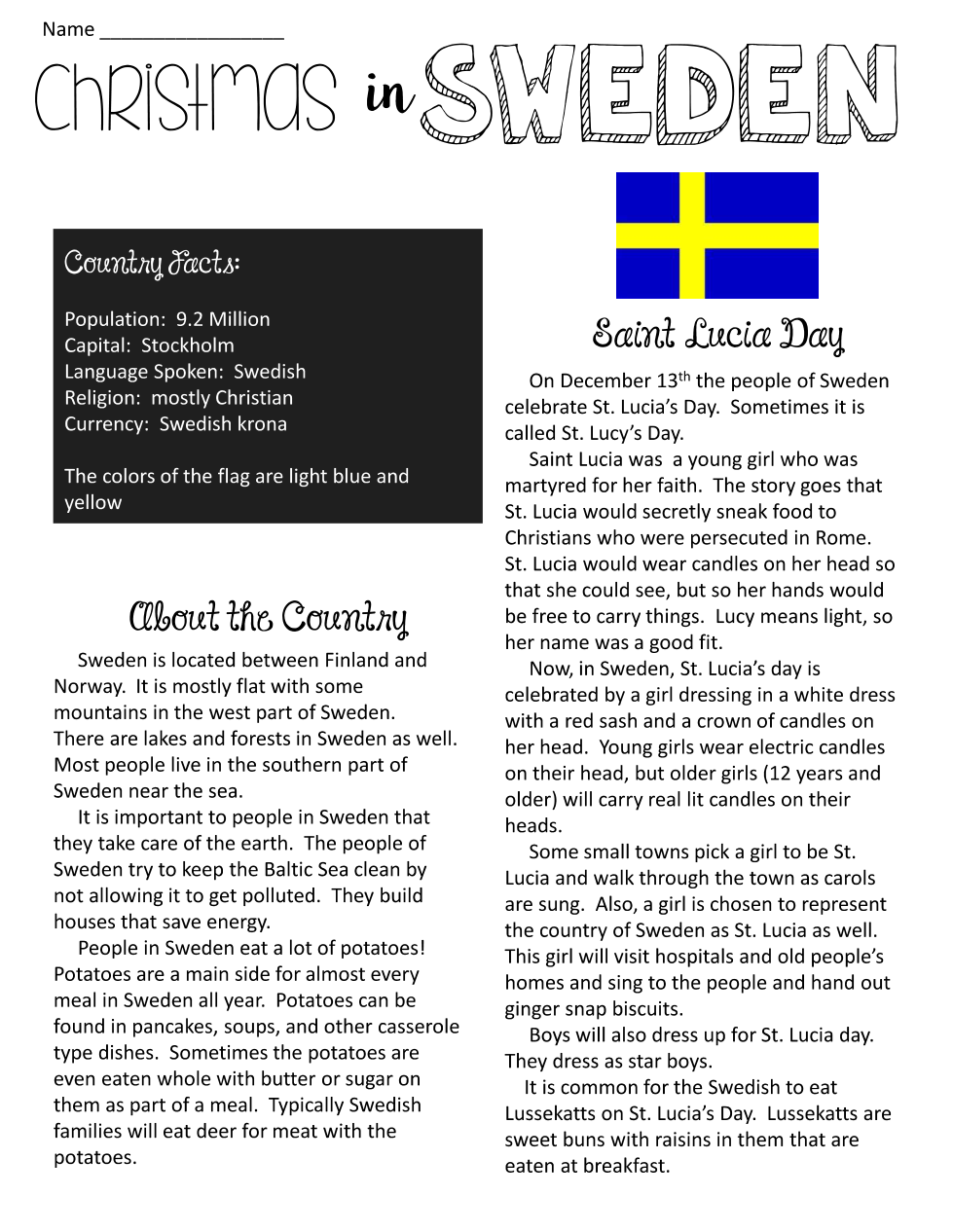 Name _________________

Christmas in SWEDEN

Country Facts:

Population: 9.2 Million
Capital: Stockholm
Language Spoken: Swedish
Religion: mostly Christian
Currency: Swedish krona

The colors of the flag are light blue and yellow

About the Country

Sweden is located between Finland and Norway. It is mostly flat with some mountains in the west part of Sweden. There are lakes and forests in Sweden as well. Most people live in the southern part of Sweden near the sea.

It is important to people in Sweden that they take care of the earth. The people of Sweden try to keep the Baltic Sea clean by not allowing it to get polluted. They build houses that save energy.

People in Sweden eat a lot of potatoes! Potatoes are a main side for almost every meal in Sweden all year. Potatoes can be found in pancakes, soups, and other casserole type dishes. Sometimes the potatoes are even eaten whole with butter or sugar on them as part of a meal. Typically Swedish families will eat deer for meat with the potatoes.

Saint Lucia Day

On December 13$^{th}$ the people of Sweden celebrate St. Lucia's Day. Sometimes it is called St. Lucy's Day.

Saint Lucia was a young girl who was martyred for her faith. The story goes that St. Lucia would secretly sneak food to Christians who were persecuted in Rome. St. Lucia would wear candles on her head so that she could see, but so her hands would be free to carry things. Lucy means light, so her name was a good fit.

Now, in Sweden, St. Lucia's day is celebrated by a girl dressing in a white dress with a red sash and a crown of candles on her head. Young girls wear electric candles on their head, but older girls (12 years and older) will carry real lit candles on their heads.

Some small towns pick a girl to be St. Lucia and walk through the town as carols are sung. Also, a girl is chosen to represent the country of Sweden as St. Lucia as well. This girl will visit hospitals and old people's homes and sing to the people and hand out ginger snap biscuits.

Boys will also dress up for St. Lucia day. They dress as star boys.

It is common for the Swedish to eat Lussekatts on St. Lucia's Day. Lussekatts are sweet buns with raisins in them that are eaten at breakfast.